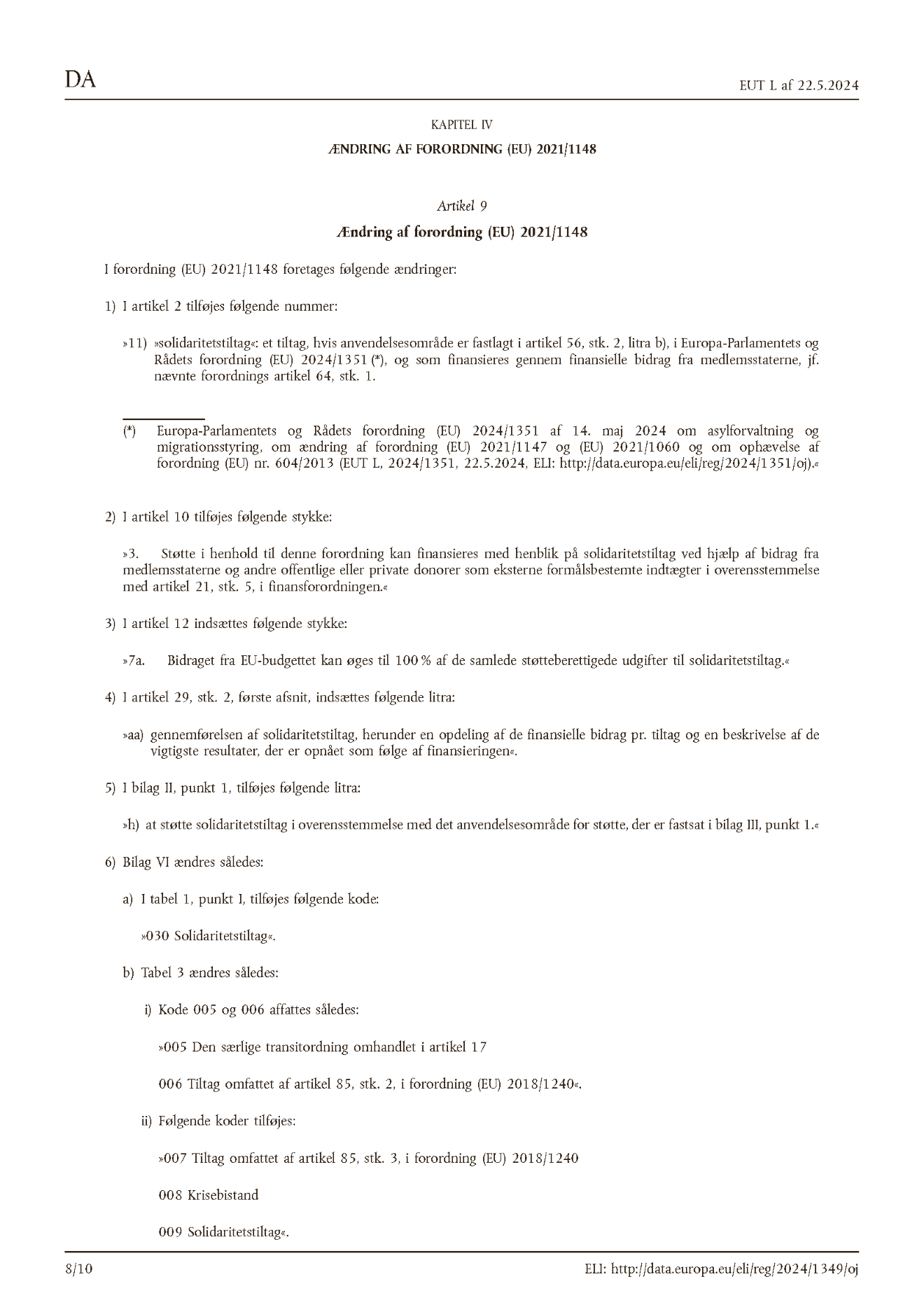 DA

EUT L af 22.5.2024

KAPITEL IV

ÆNDRING AF FORORDNING (EU) 2021/1148

Artikel 9

Ændring af forordning (EU) 2021/1148

I forordning (EU) 2021/1148 foretages følgende ændringer:

1) I artikel 2 tilføjes følgende nummer:

»11) »solidaritetstiltag«: et tiltag, hvis anvendelsesområde er fastlagt i artikel 56, stk. 2, litra b), i Europa-Parlamentets og Rådets forordning (EU) 2024/1351 (*), og som finansieres gennem finansielle bidrag fra medlemsstaterne, jf. nævnte forordnings artikel 64, stk. 1.

(*) Europa-Parlamentets og Rådets forordning (EU) 2024/1351 af 14. maj 2024 om asylforvaltning og migrationsstyring, om ændring af forordning (EU) 2021/1147 og (EU) 2021/1060 og om ophævelse af forordning (EU) nr. 604/2013 (EUT L, 2024/1351, 22.5.2024, ELI: http://data.europa.eu/eli/reg/2024/1351/oj).«

2) I artikel 10 tilføjes følgende stykke:

»3. Støtte i henhold til denne forordning kan finansieres med henblik på solidaritetstiltag ved hjælp af bidrag fra medlemsstaterne og andre offentlige eller private donorer som eksterne formålsbestemte indtægter i overensstemmelse med artikel 21, stk. 5, i finansforordningen.«

3) I artikel 12 indsættes følgende stykke:

»7a. Bidraget fra EU-budgettet kan øges til 100 % af de samlede støtteberettigede udgifter til solidaritetstiltag.«

4) I artikel 29, stk. 2, første afsnit, indsættes følgende litra:

»aa) gennemførelsen af solidaritetstiltag, herunder en opdeling af de finansielle bidrag pr. tiltag og en beskrivelse af de vigtigste resultater, der er opnået som følge af finansieringen«.

5) I bilag II, punkt 1, tilføjes følgende litra:

»h) at støtte solidaritetstiltag i overensstemmelse med det anvendelsesområde for støtte, der er fastsat i bilag III, punkt 1.«

6) Bilag VI ændres således:

a) I tabel 1, punkt I, tilføjes følgende kode:

»030 Solidaritetstiltag«.

b) Tabel 3 ændres således:

i) Kode 005 og 006 affattes således:

»005 Den særlige transitordning omhandlet i artikel 17

006 Tiltag omfattet af artikel 85, stk. 2, i forordning (EU) 2018/1240«.

ii) Følgende koder tilføjes:

»007 Tiltag omfattet af artikel 85, stk. 3, i forordning (EU) 2018/1240

008 Krisebistand

009 Solidaritetstiltag«.

8/10

ELI: http://data.europa.eu/eli/reg/2024/1349/oj